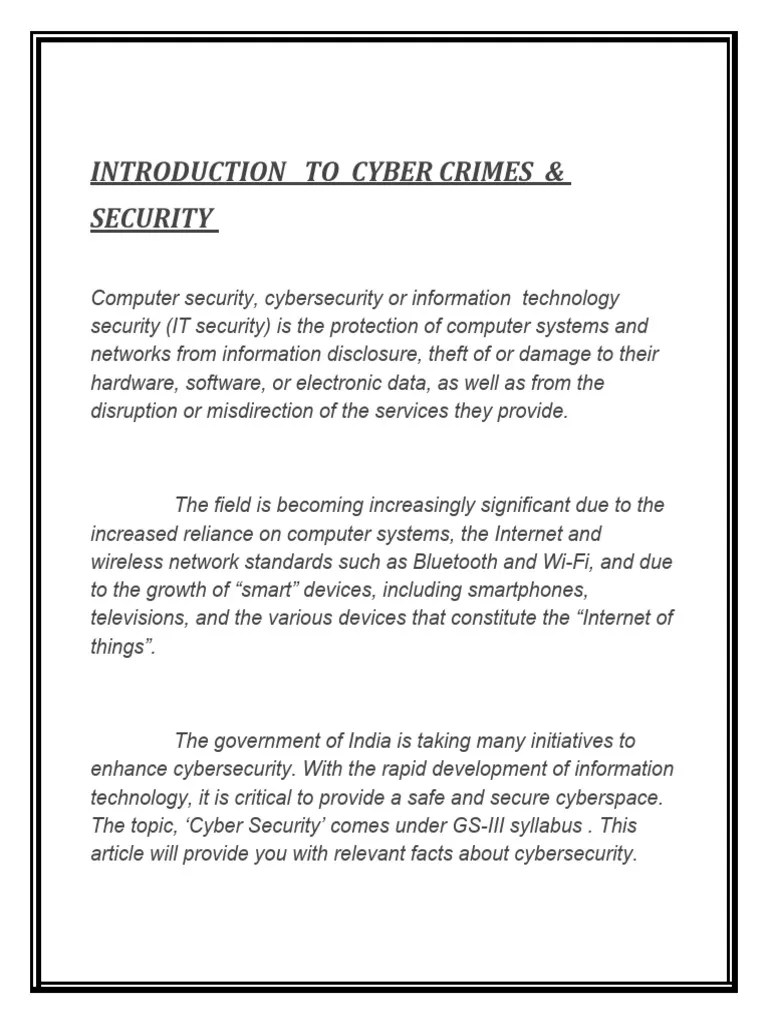 INTRODUCTION TO CYBER CRIMES & SECURITY

Computer security, cybersecurity or information technology security (IT security) is the protection of computer systems and networks from information disclosure, theft of or damage to their hardware, software, or electronic data, as well as from the disruption or misdirection of the services they provide.

The field is becoming increasingly significant due to the increased reliance on computer systems, the Internet and wireless network standards such as Bluetooth and Wi-Fi, and due to the growth of “smart” devices, including smartphones, televisions, and the various devices that constitute the “Internet of things”.

The government of India is taking many initiatives to enhance cybersecurity. With the rapid development of information technology, it is critical to provide a safe and secure cyberspace. The topic, ‘Cyber Security’ comes under GS-III syllabus . This article will provide you with relevant facts about cybersecurity.